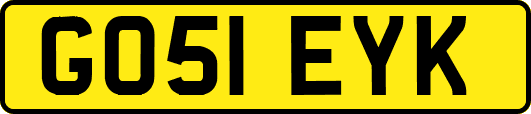 GO51 EYK